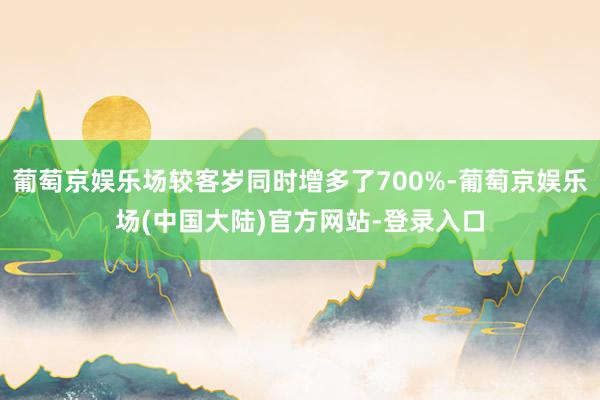 葡萄京娱乐场较客岁同时增多了700%-葡萄京娱乐场(中国大陆)官方网站-登录入口